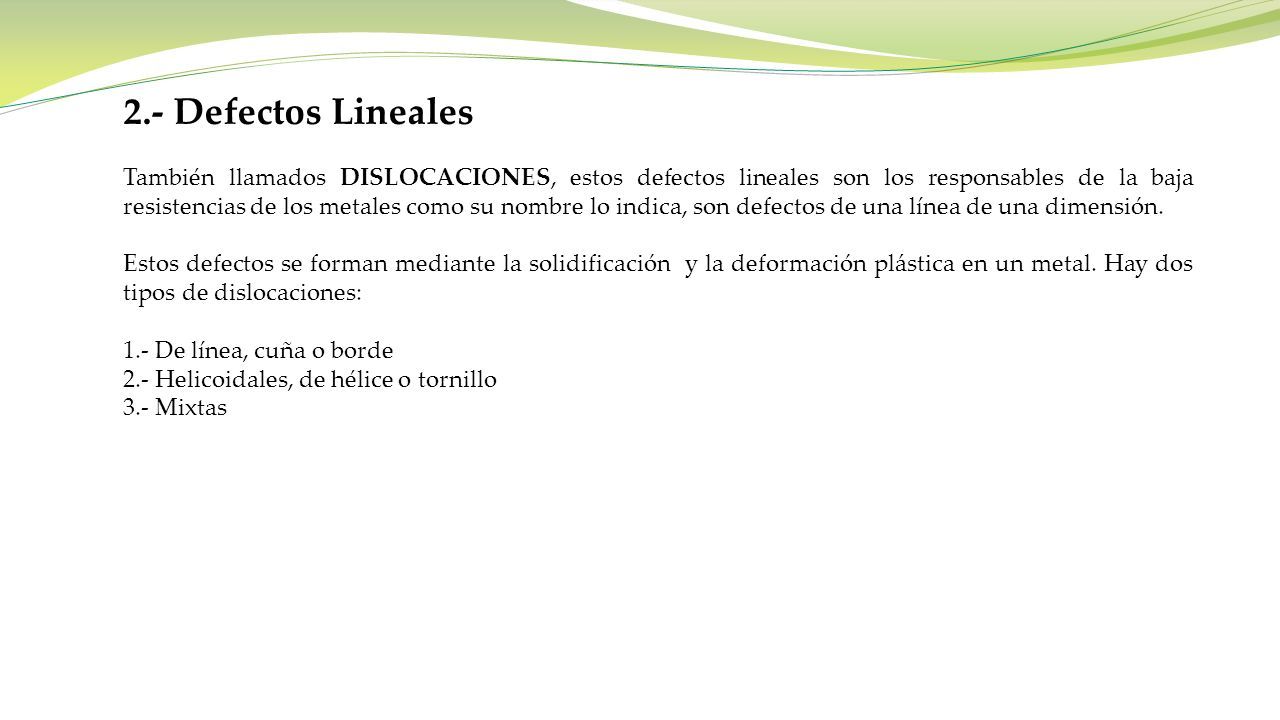 2.- Defectos Lineales

También llamados DISLOCACIONES, estos defectos lineales son los responsables de la baja resistencias de los metales como su nombre lo indica, son defectos de una línea de una dimensión.

Estos defectos se forman mediante la solidificación y la deformación plástica en un metal. Hay dos tipos de dislocaciones:

1.- De línea, cuña o borde
2.- Helicoidales, de hélice o tornillo
3.- Mixtas